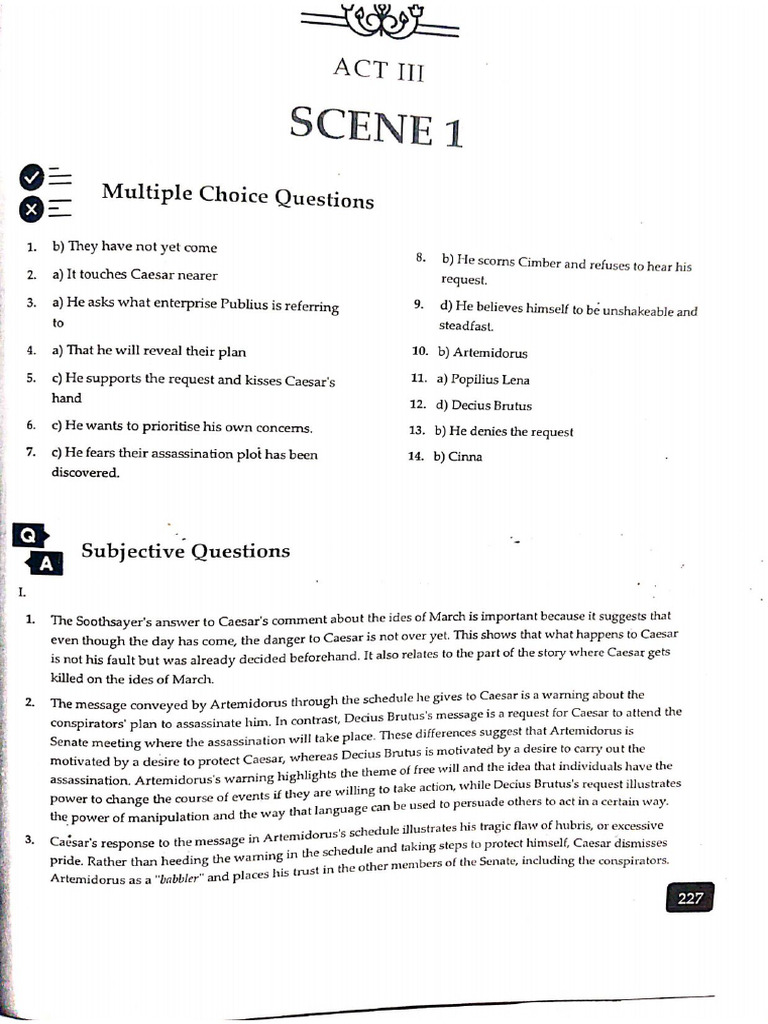 ACT III

SCENE 1

Multiple Choice Questions

1. b) They have not yet come
2. a) It touches Caesar nearer
3. a) He asks what enterprise Publius is referring to
4. a) That he will reveal their plan
5. c) He supports the request and kisses Caesar's hand
6. c) He wants to prioritise his own concerns.
7. c) He fears their assassination plot has been discovered.
8. b) He scorns Cimber and refuses to hear his request.
9. d) He believes himself to be unshakeable and steadfast.
10. b) Artemidorus
11. a) Popilius Lena
12. d) Decius Brutus
13. b) He denies the request
14. b) Cinna

Q A Subjective Questions

I.

1. The Soothsayer's answer to Caesar's comment about the ides of March is important because it suggests that even though the day has come, the danger to Caesar is not over yet. This shows that what happens to Caesar is not his fault but was already decided beforehand. It also relates to the part of the story where Caesar gets killed on the ides of March.

2. The message conveyed by Artemidorus through the schedule he gives to Caesar is a warning about the conspirators' plan to assassinate him. In contrast, Decius Brutus's message is a request for Caesar to attend the Senate meeting where the assassination will take place. These differences suggest that Artemidorus is motivated by a desire to protect Caesar, whereas Decius Brutus is motivated by a desire to carry out the assassination. Artemidorus's warning highlights the theme of free will and the idea that individuals have the power to change the course of events if they are willing to take action, while Decius Brutus's request illustrates the power of manipulation and the way that language can be used to persuade others to act in a certain way.

3. Caesar's response to the message in Artemidorus's schedule illustrates his tragic flaw of hubris, or excessive pride. Rather than heeding the warning in the schedule and taking steps to protect himself, Caesar dismisses Artemidorus as a "babbler" and places his trust in the other members of the Senate, including the conspirators.

227